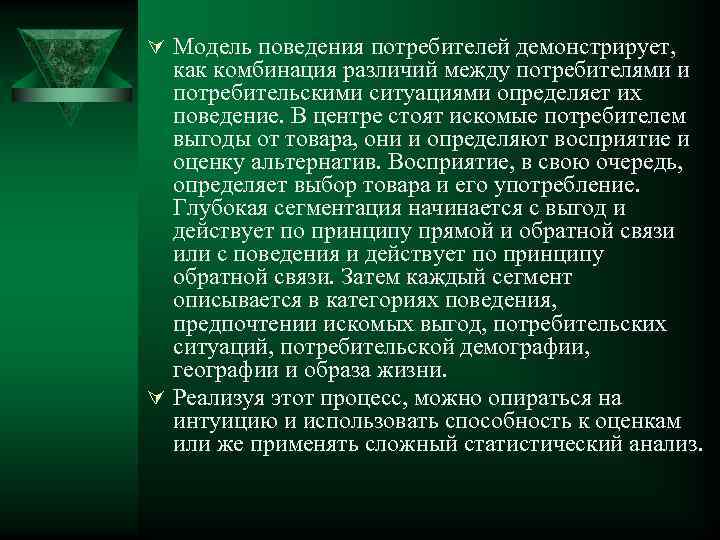 Модель поведения потребителей демонстрирует, как комбинация различий между потребителями и потребительскими ситуациями определяет их поведение. В центре стоят искомые потребителем выгоды от товара, они и определяют восприятие и оценку альтернатив. Восприятие, в свою очередь, определяет выбор товара и его употребление. Глубокая сегментация начинается с выгод и действует по принципу прямой и обратной связи или с поведения и действует по принципу обратной связи. Затем каждый сегмент описывается в категориях поведения, предпочтении искомых выгод, потребительских ситуаций, потребительской демографии, географии и образа жизни.

Реализуя этот процесс, можно опираться на интуицию и использовать способность к оценкам или же применять сложный статистический анализ.